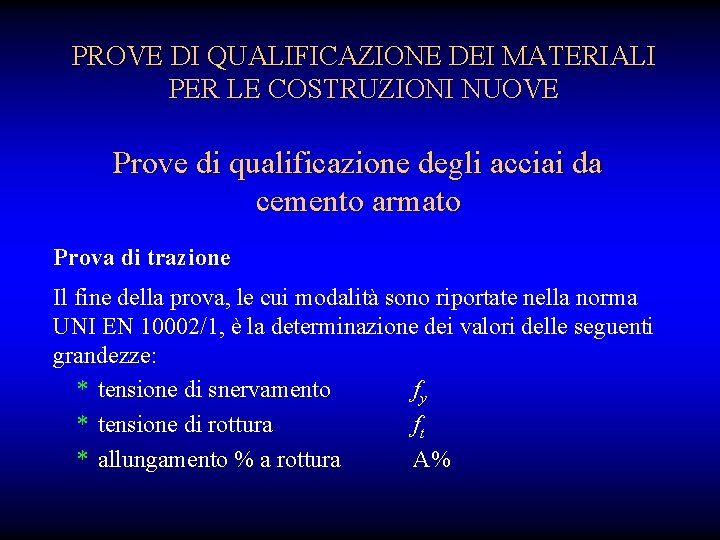 PROVE DI QUALIFICAZIONE DEI MATERIALI PER LE COSTRUZIONI NUOVE

Prove di qualificazione degli acciai da cemento armato

Prova di trazione

Il fine della prova, le cui modalità sono riportate nella norma UNI EN 10002/1, è la determinazione dei valori delle seguenti grandezze:

* tensione di snervamento $f_y$
* tensione di rottura $f_t$
* allungamento % a rottura A%